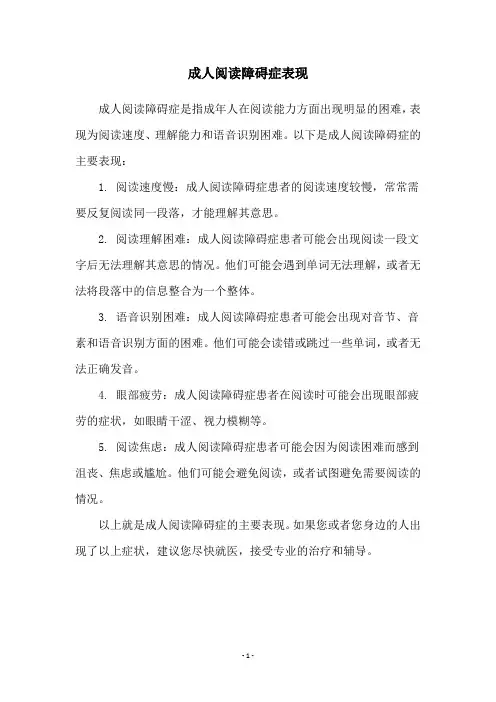 成人阅读障碍症表现

成人阅读障碍症是指成年人在阅读能力方面出现明显的困难，表现为阅读速度、理解能力和语音识别困难。以下是成人阅读障碍症的主要表现：

1. 阅读速度慢：成人阅读障碍症患者的阅读速度较慢，常常需要反复阅读同一段落，才能理解其意思。

2. 阅读理解困难：成人阅读障碍症患者可能会出现阅读一段文字后无法理解其意思的情况。他们可能会遇到单词无法理解，或者无法将段落中的信息整合为一个整体。

3. 语音识别困难：成人阅读障碍症患者可能会出现对音节、音素和语音识别方面的困难。他们可能会读错或跳过一些单词，或者无法正确发音。

4. 眼部疲劳：成人阅读障碍症患者在阅读时可能会出现眼部疲劳的症状，如眼睛干涩、视力模糊等。

5. 阅读焦虑：成人阅读障碍症患者可能会因为阅读困难而感到沮丧、焦虑或尴尬。他们可能会避免阅读，或者试图避免需要阅读的情况。

以上就是成人阅读障碍症的主要表现。如果您或者您身边的人出现了以上症状，建议您尽快就医，接受专业的治疗和辅导。

- 1 -